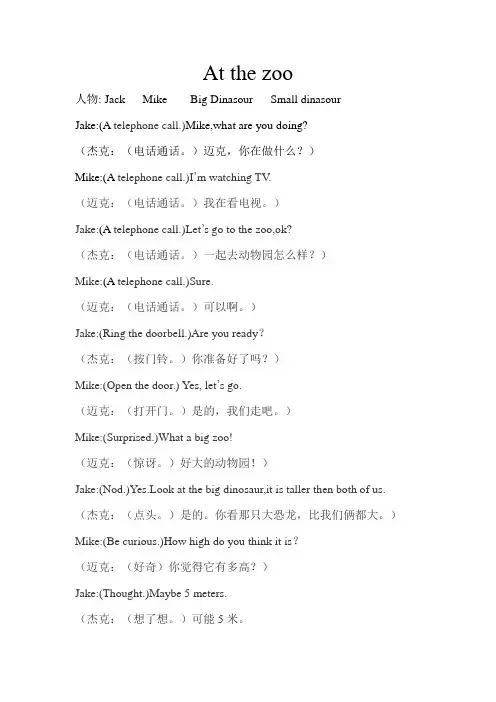 At the zoo

人物: Jack Mike Big Dinasour Small dinasour

Jake:(A telephone call.)Mike,what are you doing?

（杰克：（电话通话。）迈克，你在做什么？）

Mike:(A telephone call.)I'm watching TV.

（迈克：（电话通话。）我在看电视。）

Jake:(A telephone call.)Let's go to the zoo,ok?

（杰克：（电话通话。）一起去动物园怎么样？）

Mike:(A telephone call.)Sure.

（迈克：（电话通话。）可以啊。）

Jake:(Ring the doorbell.)Are you ready?

（杰克：（按门铃。）你准备好了吗？）

Mike:(Open the door.) Yes, let's go.

（迈克：（打开门。）是的，我们走吧。）

Mike:(Surprised.)What a big zoo!

（迈克：（惊讶。）好大的动物园！）

Jake:(Nod.)Yes.Look at the big dinosaur,it is taller then both of us.

（杰克：（点头。）是的。你看那只大恐龙，比我们俩都大。）

Mike:(Be curious.)How high do you think it is?

（迈克：（好奇）你觉得它有多高？）

Jake:(Thought.)Maybe 5 meters.

（杰克：（想了想。）可能 5 米。